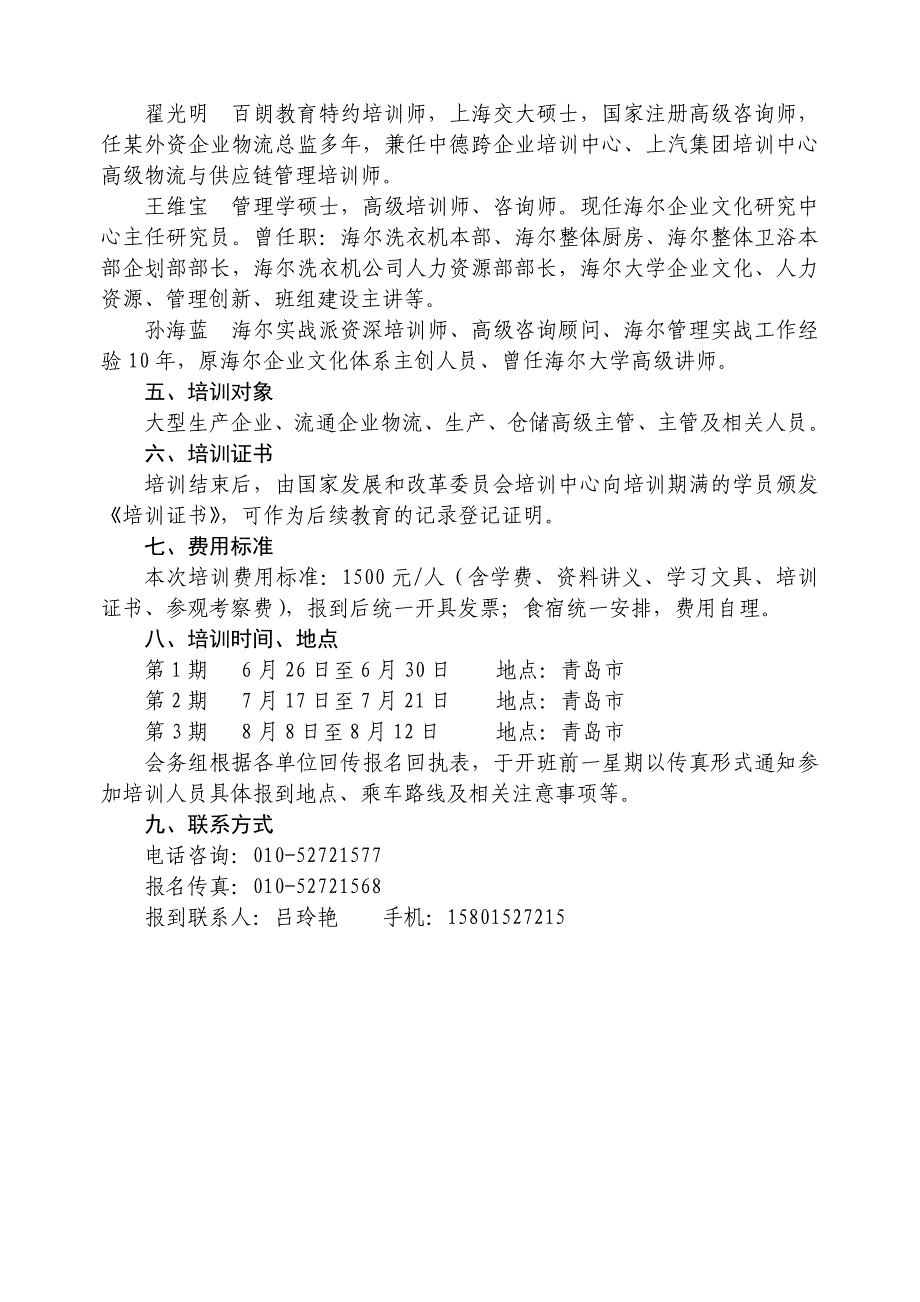 翟光明　百朗教育特约培训师，上海交大硕士，国家注册高级咨询师，任某外资企业物流总监多年，兼任中德跨企业培训中心、上汽集团培训中心高级物流与供应链管理培训师。

王维宝　管理学硕士，高级培训师、咨询师。现任海尔企业文化研究中心主任研究员。曾任职：海尔洗衣机本部、海尔整体厨房、海尔整体卫浴本部企划部部长，海尔洗衣机公司人力资源部部长，海尔大学企业文化、人力资源、管理创新、班组建设主讲等。

孙海蓝　海尔实战派资深培训师、高级咨询顾问、海尔管理实战工作经验10年，原海尔企业文化体系主创人员、曾任海尔大学高级讲师。

五、培训对象

大型生产企业、流通企业物流、生产、仓储高级主管、主管及相关人员。

六、培训证书

培训结束后，由国家发展和改革委员会培训中心向培训期满的学员颁发《培训证书》，可作为后续教育的记录登记证明。

七、费用标准

本次培训费用标准：1500元/人（含学费、资料讲义、学习文具、培训证书、参观考察费），报到后统一开具发票；食宿统一安排，费用自理。

八、培训时间、地点

第1期　6月26日至6月30日　地点：青岛市
第2期　7月17日至7月21日　地点：青岛市
第3期　8月8日至8月12日　地点：青岛市

会务组根据各单位回传报名回执表，于开班前一星期以传真形式通知参加培训人员具体报到地点、乘车路线及相关注意事项等。

九、联系方式

电话咨询：010-52721577
报名传真：010-52721568
报到联系人：吕玲艳　手机：15801527215